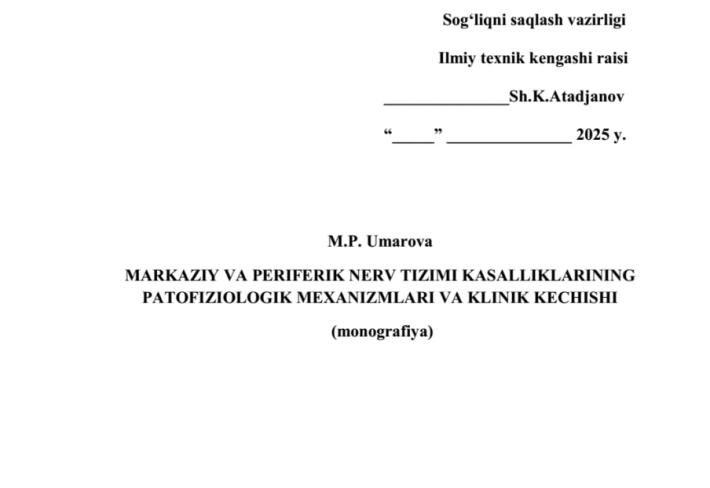 Sog‘liqni saqlash vazirligi

Ilmiy texnik kengashi raisi

_______________Sh.K.Atadjanov

“_____” _______________ 2025 y.

M.P. Umarova

MARKAZIY VA PERIFERIK NERV TIZIMI KASALLIKLARINING PATOFIZIOLOGIK MEXANIZMLARI VA KLINIK KECHISHI

(monografiya)